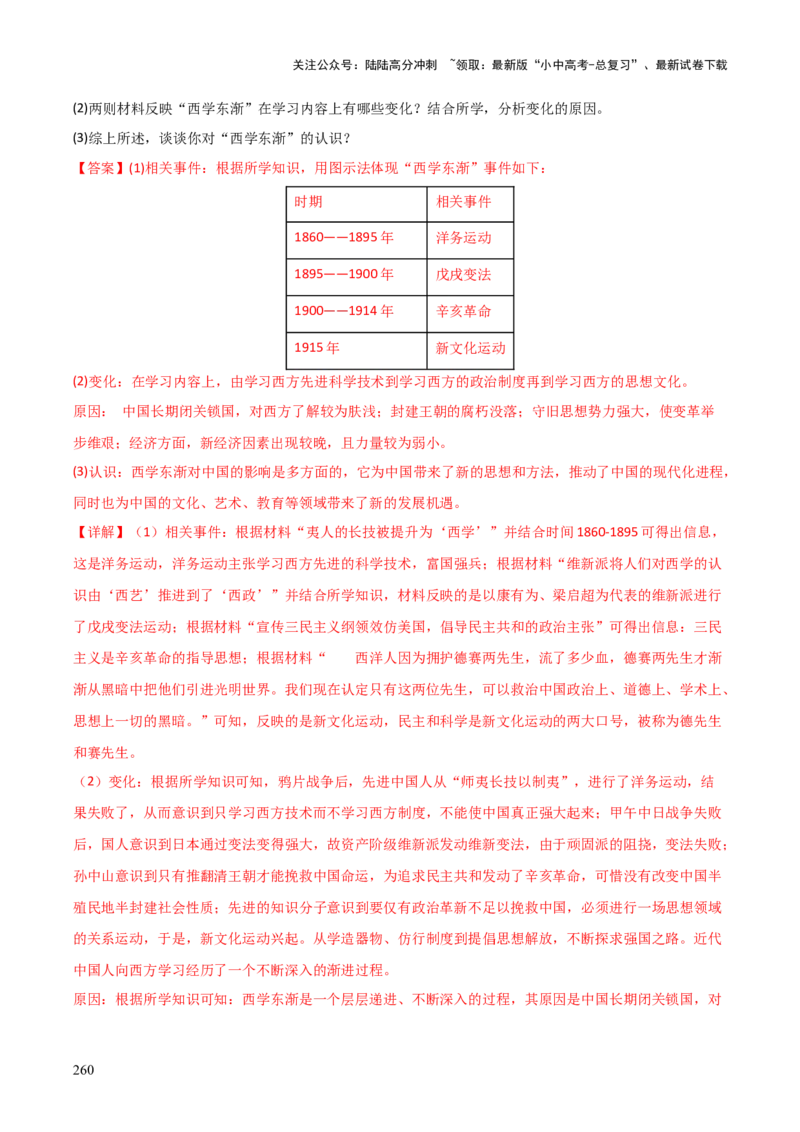 关注公众号：陆陆高分冲刺 ~领取：最新版“小中高考-总复习”、最新试卷下载

(2)两则材料反映“西学东渐”在学习内容上有哪些变化？结合所学，分析变化的原因。

(3)综上所述，谈谈你对“西学东渐”的认识？

【答案】(1)相关事件：根据所学知识，用图示法体现“西学东渐”事件如下：

| 时期 | 相关事件 |
|---|---|
| 1860——1895 年 | 洋务运动 |
| 1895——1900 年 | 戊戌变法 |
| 1900——1914 年 | 辛亥革命 |
| 1915 年 | 新文化运动 |

(2)变化：在学习内容上，由学习西方先进科学技术到学习西方的政治制度再到学习西方的思想文化。

原因： 中国长期闭关锁国，对西方了解较为肤浅；封建王朝的腐朽没落；守旧思想势力强大，使变革举步维艰；经济方面，新经济因素出现较晚，且力量较为弱小。

(3)认识：西学东渐对中国的影响是多方面的，它为中国带来了新的思想和方法，推动了中国的现代化进程，同时也为中国的文化、艺术、教育等领域带来了新的发展机遇。

【详解】（1）相关事件：根据材料“夷人的长技被提升为‘西学’”并结合时间 1860-1895 可得出信息，这是洋务运动，洋务运动主张学习西方先进的科学技术，富国强兵；根据材料“维新派将人们对西学的认识由‘西艺’推进到了‘西政’”并结合所学知识，材料反映的是以康有为、梁启超为代表的维新派进行了戊戌变法运动；根据材料“宣传三民主义纲领效仿美国，倡导民主共和的政治主张”可得出信息：三民主义是辛亥革命的指导思想；根据材料“ 西洋人因为拥护德赛两先生，流了多少血，德赛两先生才渐渐从黑暗中把他们引进光明世界。我们现在认定只有这两位先生，可以救治中国政治上、道德上、学术上、思想上一切的黑暗。”可知，反映的是新文化运动，民主和科学是新文化运动的两大口号，被称为德先生和赛先生。

（2）变化：根据所学知识可知，鸦片战争后，先进中国人从“师夷长技以制夷”，进行了洋务运动，结果失败了，从而意识到只学习西方技术而不学习西方制度，不能使中国真正强大起来；甲午中日战争失败后，国人意识到日本通过变法变得强大，故资产阶级维新派发动维新变法，由于顽固派的阻挠，变法失败；孙中山意识到只有推翻清王朝才能挽救中国命运，为追求民主共和发动了辛亥革命，可惜没有改变中国半殖民地半封建社会性质；先进的知识分子意识到要仅有政治革新不足以挽救中国，必须进行一场思想领域的关系运动，于是，新文化运动兴起。从学造器物、仿行制度到提倡思想解放，不断探求强国之路。近代中国人向西方学习经历了一个不断深入的渐进过程。

原因：根据所学知识可知：西学东渐是一个层层递进、不断深入的过程，其原因是中国长期闭关锁国，对

260